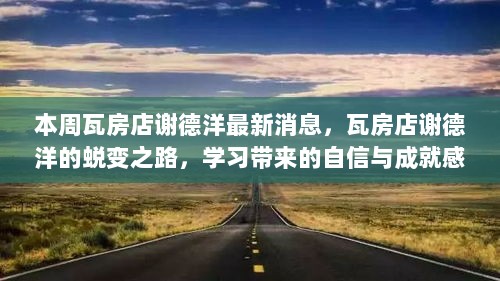 本周瓦房店谢德洋最新消息，瓦房店谢德洋的蜕变之路，学习带来的自信与成就感